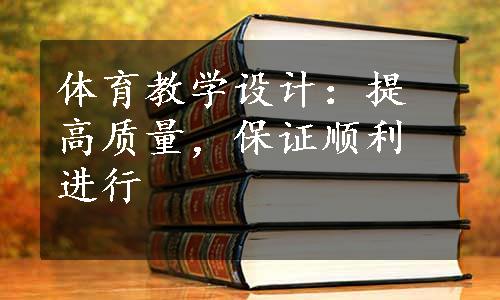 体育教学设计：提高质量，保证顺利进行